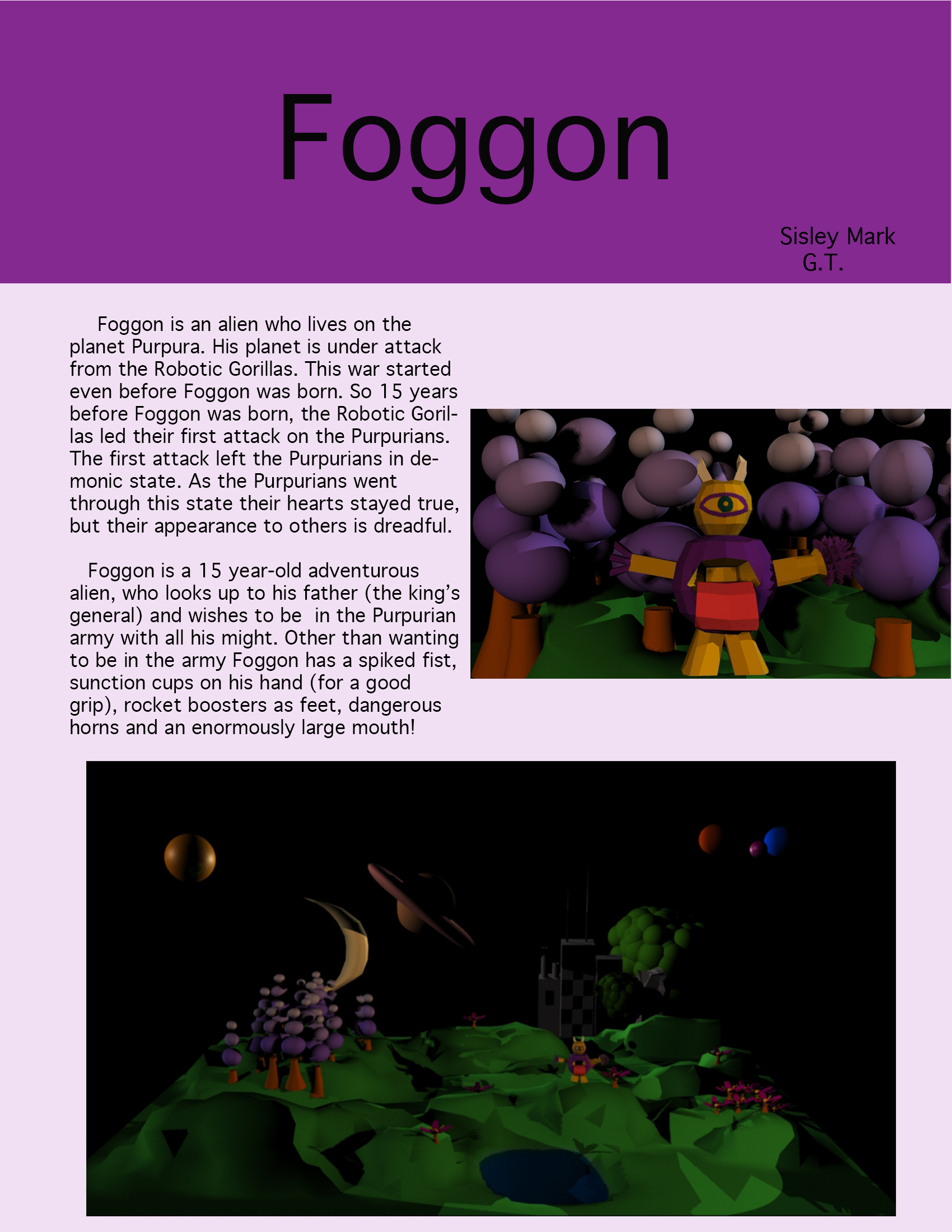 Foggon

Sisley Mark
G.T.

Foggon is an alien who lives on the planet Purpura. His planet is under attack from the Robotic Gorillas. This war started even before Foggon was born. So 15 years before Foggon was born, the Robotic Gorillas led their first attack on the Purpurians. The first attack left the Purpurians in demonic state. As the Purpurians went through this state their hearts stayed true, but their appearance to others is dreadful.

Foggon is a 15 year-old adventurous alien, who looks up to his father (the king's general) and wishes to be  in the Purpurian army with all his might. Other than wanting to be in the army Foggon has a spiked fist, sunction cups on his hand (for a good grip), rocket boosters as feet, dangerous horns and an enormously large mouth!